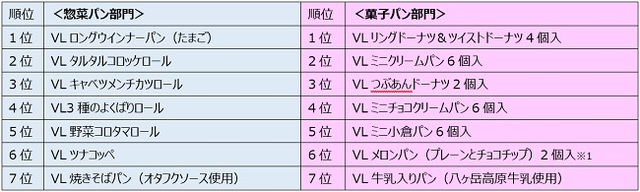 | 順位 | ＜惣菜パン部門＞ | 順位 | ＜菓子パン部門＞ |
|---|---|---|---|
| 1位 | VL ロングウインナーパン（たまご） | 1位 | VL リングドーナツ＆ツイストドーナツ 4 個入 |
| 2位 | VL タルタルコロッケロール | 2位 | VL ミニクリームパン 6 個入 |
| 3位 | VL キャベツメンチカツロール | 3位 | VL つぶあんドーナツ 2 個入 |
| 4位 | VL3 種のよくばりロール | 4位 | VL ミニチョコクリームパン 6 個入 |
| 5位 | VL 野菜コロタマロール | 5位 | VL ミニ小倉パン 6 個入 |
| 6位 | VL ツナコッペ | 6位 | VL メロンパン（プレーンとチョコチップ）2 個入※1 |
| 7位 | VL 焼きそばパン（オタフクソース使用） | 7位 | VL 牛乳入りパン（八ヶ岳高原牛乳使用） |